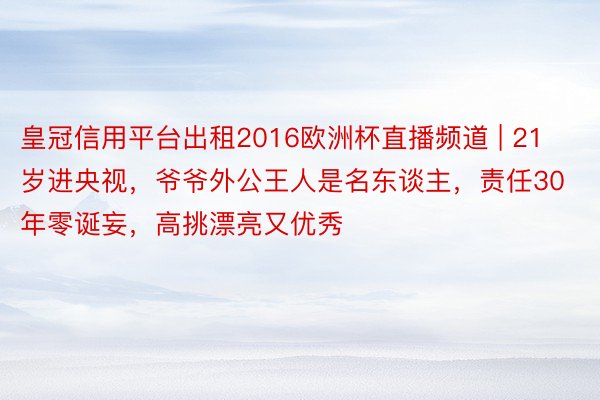 皇冠信用平台出租2016欧洲杯直播频道 | 21岁进央视，爷爷外公王人是名东谈主，责任30年零诞妄，高挑漂亮又优秀